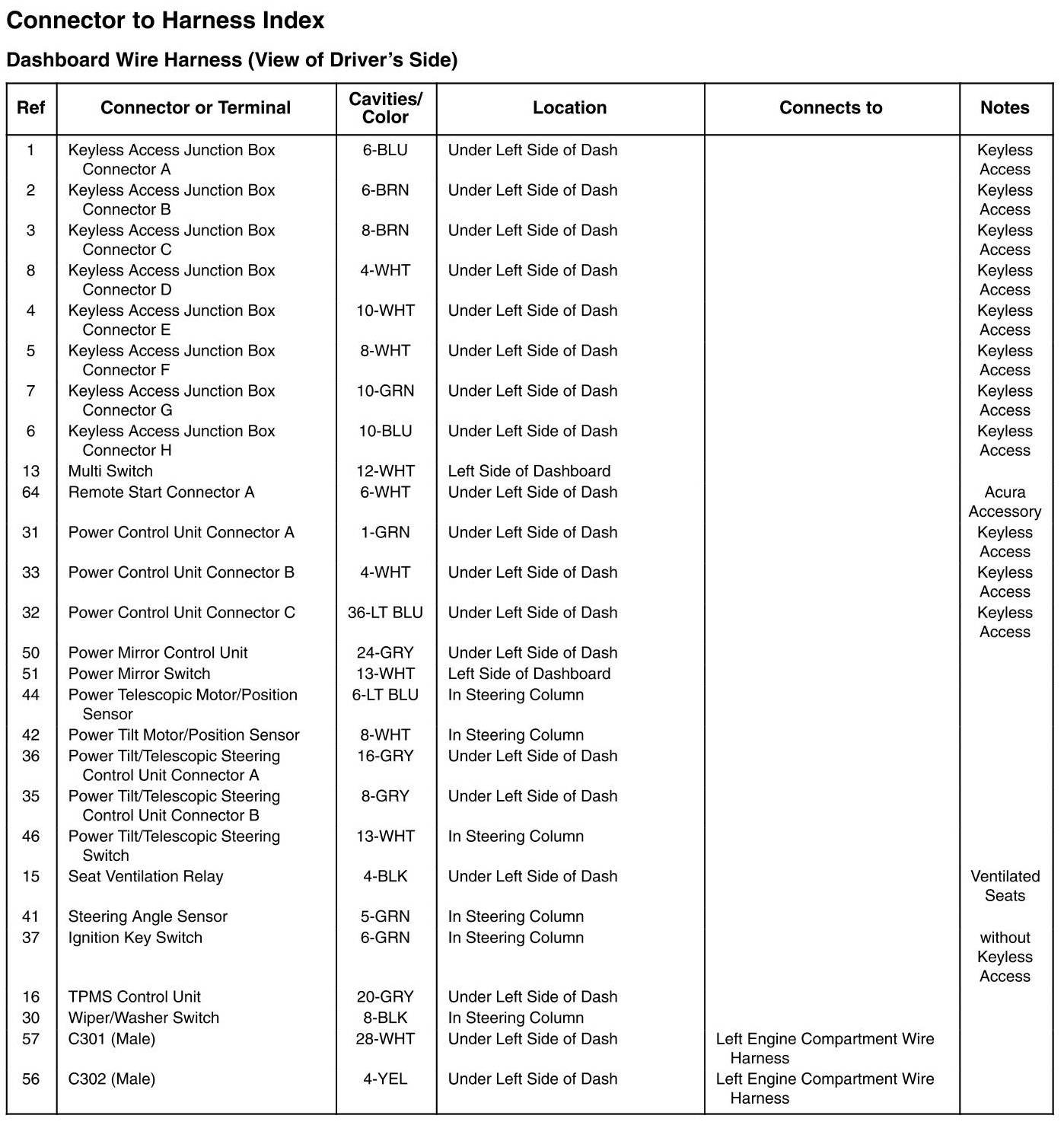 Connector to Harness Index

Dashboard Wire Harness (View of Driver's Side)

| Ref | Connector or Terminal | Cavities/ Color | Location | Connects to | Notes |
|---|---|---|---|---|---|
| 1 | Keyless Access Junction Box Connector A | 6-BLU | Under Left Side of Dash | | Keyless Access |
| 2 | Keyless Access Junction Box Connector B | 6-BRN | Under Left Side of Dash | | Keyless Access |
| 3 | Keyless Access Junction Box Connector C | 8-BRN | Under Left Side of Dash | | Keyless Access |
| 8 | Keyless Access Junction Box Connector D | 4-WHT | Under Left Side of Dash | | Keyless Access |
| 4 | Keyless Access Junction Box Connector E | 10-WHT | Under Left Side of Dash | | Keyless Access |
| 5 | Keyless Access Junction Box Connector F | 8-WHT | Under Left Side of Dash | | Keyless Access |
| 7 | Keyless Access Junction Box Connector G | 10-GRN | Under Left Side of Dash | | Keyless Access |
| 6 | Keyless Access Junction Box Connector H | 10-BLU | Under Left Side of Dash | | Keyless Access |
| 13 | Multi Switch | 12-WHT | Left Side of Dashboard | | |
| 64 | Remote Start Connector A | 6-WHT | Under Left Side of Dash | | Acura Accessory |
| 31 | Power Control Unit Connector A | 1-GRN | Under Left Side of Dash | | Keyless Access |
| 33 | Power Control Unit Connector B | 4-WHT | Under Left Side of Dash | | Keyless Access |
| 32 | Power Control Unit Connector C | 36-LT BLU | Under Left Side of Dash | | Keyless Access |
| 50 | Power Mirror Control Unit | 24-GRY | Under Left Side of Dash | | |
| 51 | Power Mirror Switch | 13-WHT | Left Side of Dashboard | | |
| 44 | Power Telescopic Motor/Position Sensor | 6-LT BLU | In Steering Column | | |
| 42 | Power Tilt Motor/Position Sensor | 8-WHT | In Steering Column | | |
| 36 | Power Tilt/Telescopic Steering Control Unit Connector A | 16-GRY | Under Left Side of Dash | | |
| 35 | Power Tilt/Telescopic Steering Control Unit Connector B | 8-GRY | Under Left Side of Dash | | |
| 46 | Power Tilt/Telescopic Steering Switch | 13-WHT | In Steering Column | | |
| 15 | Seat Ventilation Relay | 4-BLK | Under Left Side of Dash | | Ventilated Seats |
| 41 | Steering Angle Sensor | 5-GRN | In Steering Column | | |
| 37 | Ignition Key Switch | 6-GRN | In Steering Column | | without Keyless Access |
| 16 | TPMS Control Unit | 20-GRY | Under Left Side of Dash | | |
| 30 | Wiper/Washer Switch | 8-BLK | In Steering Column | | |
| 57 | C301 (Male) | 28-WHT | Under Left Side of Dash | Left Engine Compartment Wire Harness | |
| 56 | C302 (Male) | 4-YEL | Under Left Side of Dash | Left Engine Compartment Wire Harness | |